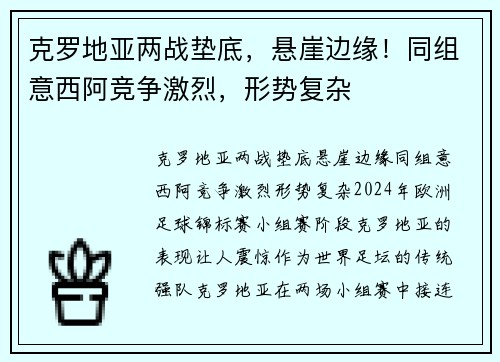 克罗地亚两战垫底，悬崖边缘！同组意西阿竞争激烈，形势复杂

克罗地亚两战垫底悬崖边缘同组意西阿竞争激烈形势复杂2024年欧洲足球锦标赛小组赛阶段克罗地亚的表现让人震惊作为世界足坛的传统强队克罗地亚在两场小组赛中接连